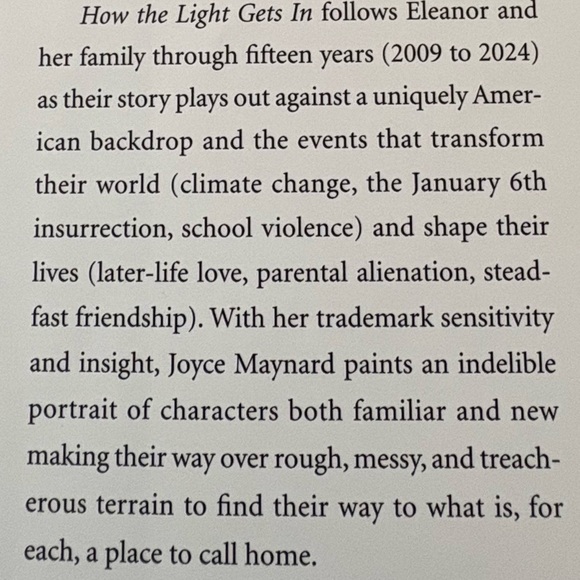 How the Light Gets In follows Eleanor and her family through fifteen years (2009 to 2024) as their story plays out against a uniquely American backdrop and the events that transform their world (climate change, the January 6th insurrection, school violence) and shape their lives (later-life love, parental alienation, steadfast friendship). With her trademark sensitivity and insight, Joyce Maynard paints an indelible portrait of characters both familiar and new making their way over rough, messy, and treacherous terrain to find their way to what is, for each, a place to call home.